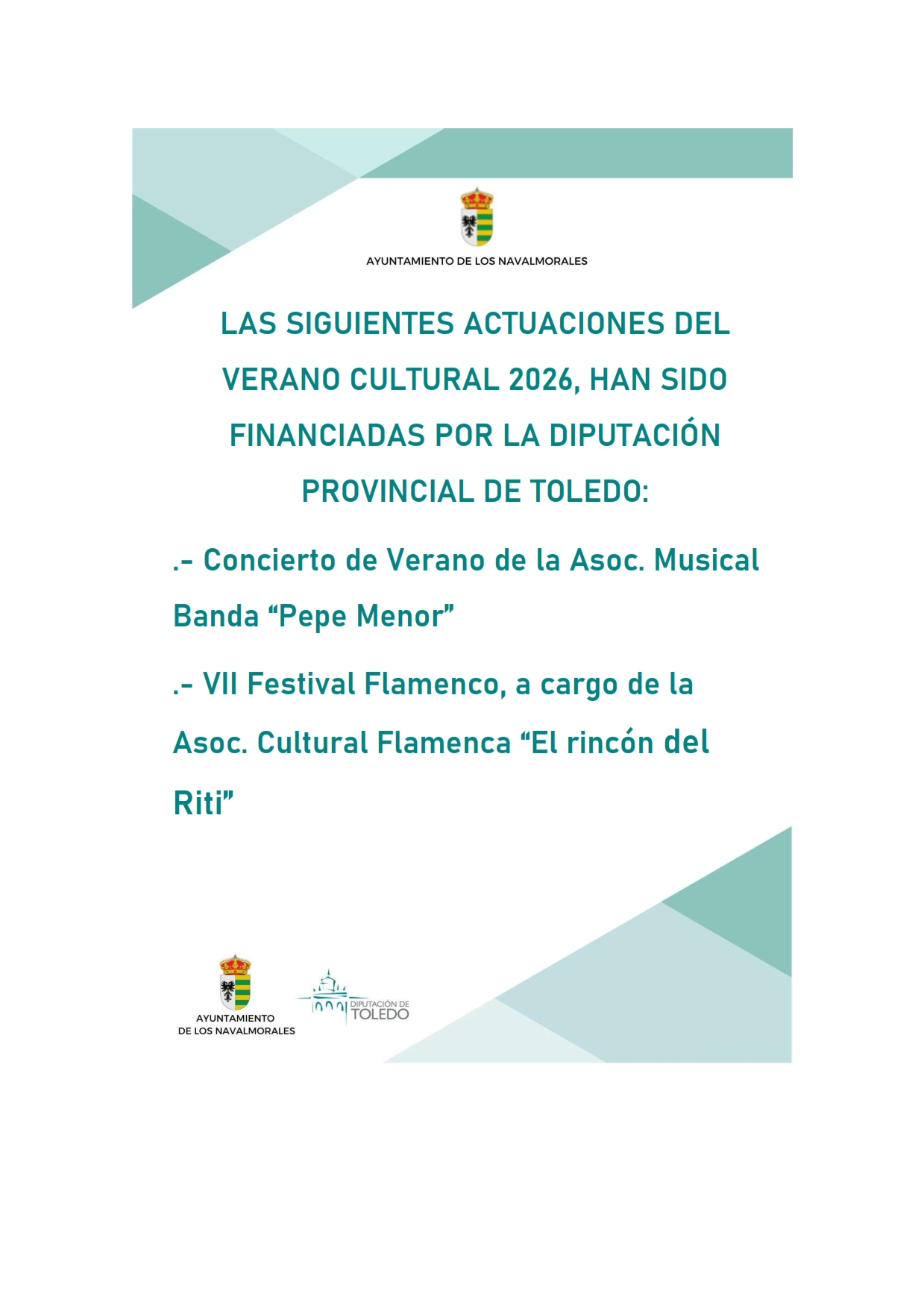 AYUNTAMIENTO DE LOS NAVALMORALES

LAS SIGUIENTES ACTUACIONES DEL VERANO CULTURAL 2026, HAN SIDO FINANCIADAS POR LA DIPUTACIÓN PROVINCIAL DE TOLEDO:

.- Concierto de Verano de la Asoc. Musical Banda "Pepe Menor"

.- VII Festival Flamenco, a cargo de la Asoc. Cultural Flamenca "El rincón del Riti"

AYUNTAMIENTO
DE LOS NAVALMORALES

DIPUTACIÓN DE
TOLEDO